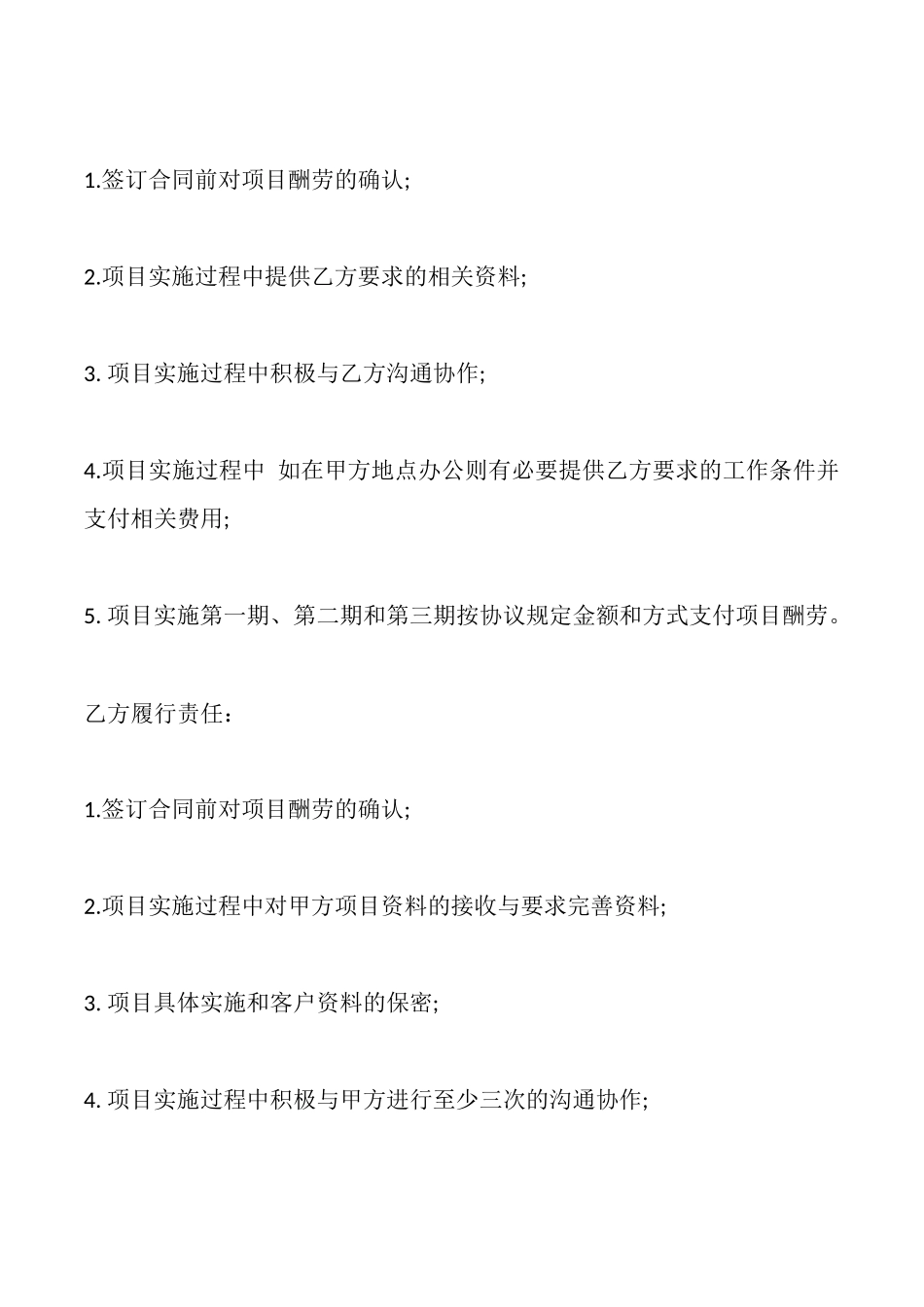 1.签订合同前对项目酬劳的确认;

2.项目实施过程中提供乙方要求的相关资料;

3. 项目实施过程中积极与乙方沟通协作;

4.项目实施过程中 如在甲方地点办公则有必要提供乙方要求的工作条件并支付相关费用;

5. 项目实施第一期、第二期和第三期按协议规定金额和方式支付项目酬劳。

乙方履行责任:

1.签订合同前对项目酬劳的确认;

2.项目实施过程中对甲方项目资料的接收与要求完善资料;

3. 项目具体实施和客户资料的保密;

4. 项目实施过程中积极与甲方进行至少三次的沟通协作;